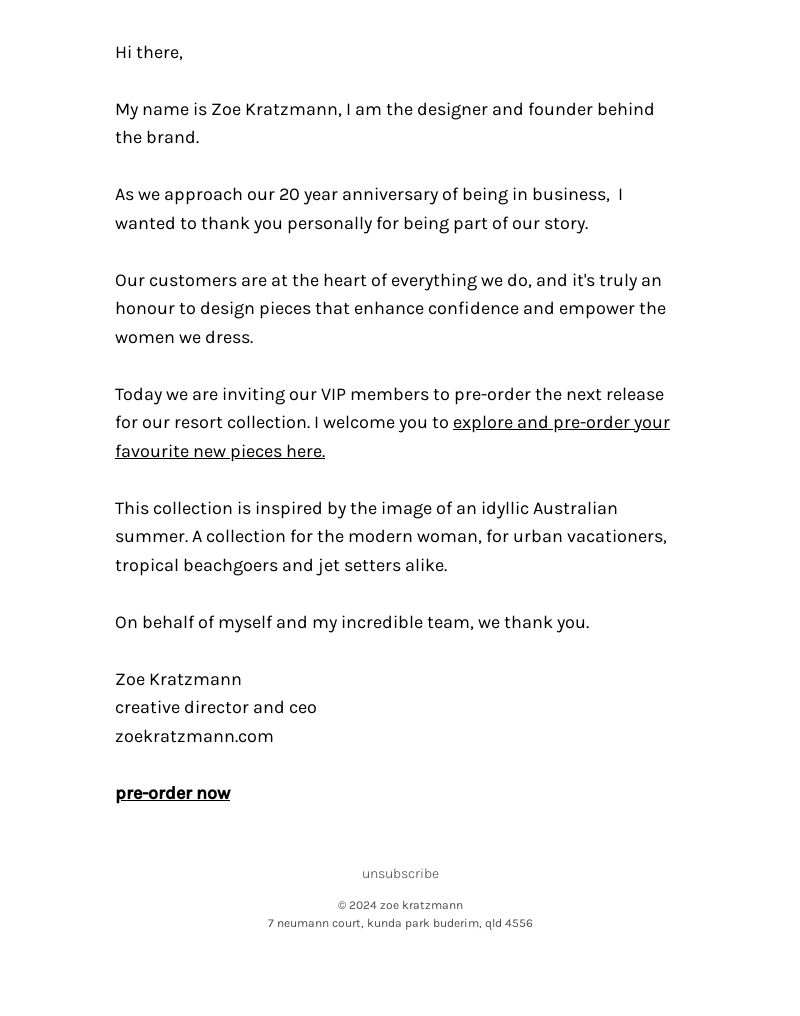 Hi there,

My name is Zoe Kratzmann, I am the designer and founder behind the brand.

As we approach our 20 year anniversary of being in business, I wanted to thank you personally for being part of our story.

Our customers are at the heart of everything we do, and it's truly an honour to design pieces that enhance confidence and empower the women we dress.

Today we are inviting our VIP members to pre-order the next release for our resort collection. I welcome you to explore and pre-order your favourite new pieces here.

This collection is inspired by the image of an idyllic Australian summer. A collection for the modern woman, for urban vacationers, tropical beachgoers and jet setters alike.

On behalf of myself and my incredible team, we thank you.

Zoe Kratzmann
creative director and ceo
zoekratzmann.com

pre-order now

unsubscribe

© 2024 zoe kratzmann
7 neumann court, kunda park buderim, qld 4556